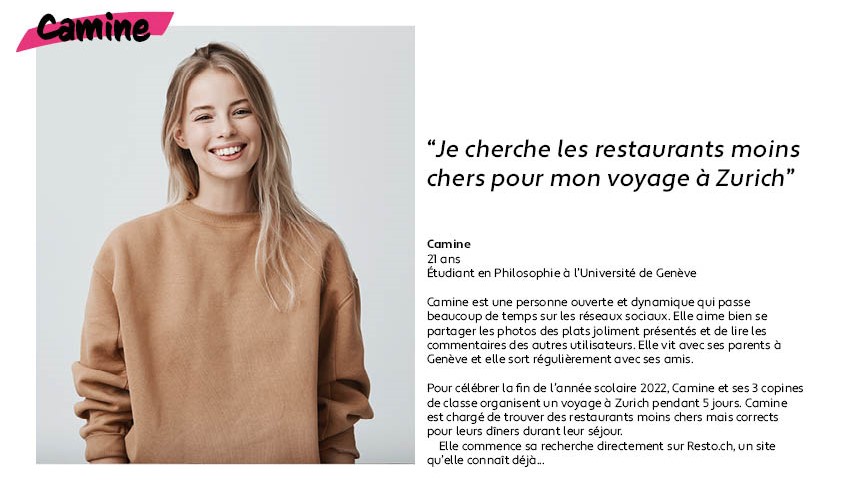 Camine

“Je cherche les restaurants moins chers pour mon voyage à Zurich”

Camine
21 ans
Étudiant en Philosophie à l'Université de Genève

Camine est une personne ouverte et dynamique qui passe beaucoup de temps sur les réseaux sociaux. Elle aime bien se partager les photos des plats joliment présentés et de lire les commentaires des autres utilisateurs. Elle vit avec ses parents à Genève et elle sort régulièrement avec ses amis.

Pour célébrer la fin de l'année scolaire 2022, Camine et ses 3 copines de classe organisent un voyage à Zurich pendant 5 jours. Camine est chargé de trouver des restaurants moins chers mais corrects pour leurs dîners durant leur séjour.
Elle commence sa recherche directement sur Resto.ch, un site qu'elle connaît déjà...